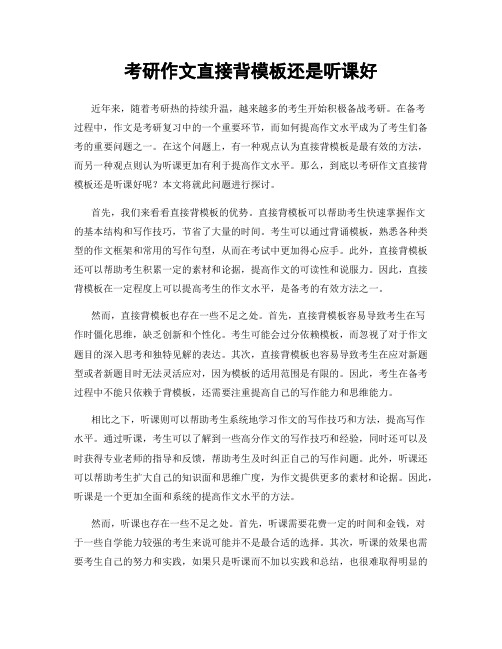 考研作文直接背模板还是听课好

近年来，随着考研热的持续升温，越来越多的考生开始积极备战考研。在备考过程中，作文是考研复习中的一个重要环节，而如何提高作文水平成为了考生们备考的重要问题之一。在这个问题上，有一种观点认为直接背模板是最有效的方法，而另一种观点则认为听课更加有利于提高作文水平。那么，到底以考研作文直接背模板还是听课好呢？本文将就此问题进行探讨。

首先，我们来看看直接背模板的优势。直接背模板可以帮助考生快速掌握作文的基本结构和写作技巧，节省了大量的时间。考生可以通过背诵模板，熟悉各种类型的作文框架和常用的写作句型，从而在考试中更加得心应手。此外，直接背模板还可以帮助考生积累一定的素材和论据，提高作文的可读性和说服力。因此，直接背模板在一定程度上可以提高考生的作文水平，是备考的有效方法之一。

然而，直接背模板也存在一些不足之处。首先，直接背模板容易导致考生在写作时僵化思维，缺乏创新和个性化。考生可能会过分依赖模板，而忽视了对于作文题目的深入思考和独特见解的表达。其次，直接背模板也容易导致考生在应对新题型或者新题目时无法灵活应对，因为模板的适用范围是有限的。因此，考生在备考过程中不能只依赖于背模板，还需要注重提高自己的写作能力和思维能力。

相比之下，听课则可以帮助考生系统地学习作文的写作技巧和方法，提高写作水平。通过听课，考生可以了解到一些高分作文的写作技巧和经验，同时还可以及时获得专业老师的指导和反馈，帮助考生及时纠正自己的写作问题。此外，听课还可以帮助考生扩大自己的知识面和思维广度，为作文提供更多的素材和论据。因此，听课是一个更加全面和系统的提高作文水平的方法。

然而，听课也存在一些不足之处。首先，听课需要花费一定的时间和金钱，对于一些自学能力较强的考生来说可能并不是最合适的选择。其次，听课的效果也需要考生自己的努力和实践，如果只是听课而不加以实践和总结，也很难取得明显的